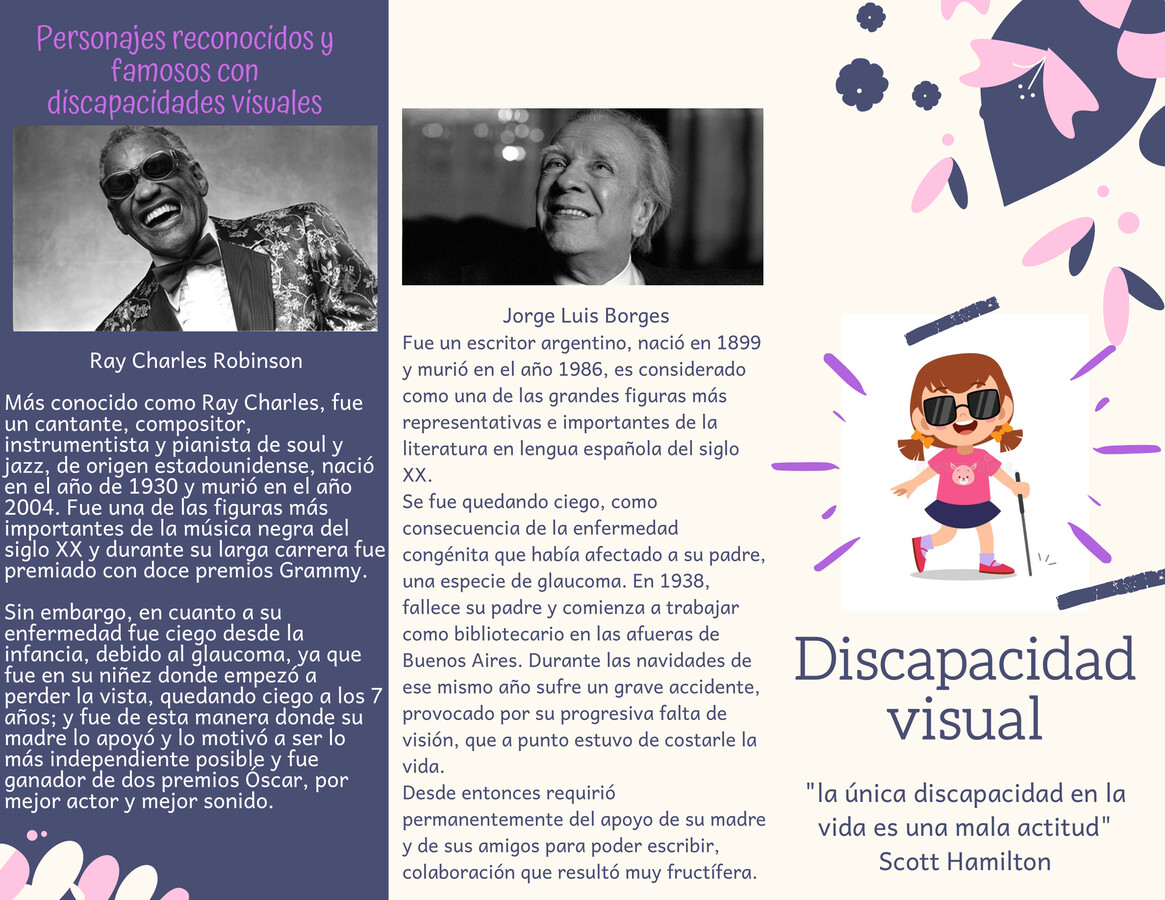 Personajes reconocidos y famosos con discapacidades visuales

Ray Charles Robinson

Más conocido como Ray Charles, fue un cantante, compositor, instrumentista y pianista de soul y jazz, de origen estadounidense, nació en el año de 1930 y murió en el año 2004. Fue una de las figuras más importantes de la música negra del siglo XX y durante su larga carrera fue premiado con doce premios Grammy.

Sin embargo, en cuanto a su enfermedad fue ciego desde la infancia, debido al glaucoma, ya que fue en su niñez donde empezó a perder la vista, quedando ciego a los 7 años; y fue de esta manera donde su madre lo apoyó y lo motivó a ser lo más independiente posible y fue ganador de dos premios Óscar, por mejor actor y mejor sonido.

Jorge Luis Borges
Fue un escritor argentino, nació en 1899 y murió en el año 1986, es considerado como una de las grandes figuras más representativas e importantes de la literatura en lengua española del siglo XX.
Se fue quedando ciego, como consecuencia de la enfermedad congénita que había afectado a su padre, una especie de glaucoma. En 1938, fallece su padre y comienza a trabajar como bibliotecario en las afueras de Buenos Aires. Durante las navidades de ese mismo año sufre un grave accidente, provocado por su progresiva falta de visión, que a punto estuvo de costarle la vida.
Desde entonces requirió permanentemente del apoyo de su madre y de sus amigos para poder escribir, colaboración que resultó muy fructífera.

Discapacidad visual

"la única discapacidad en la vida es una mala actitud"
Scott Hamilton